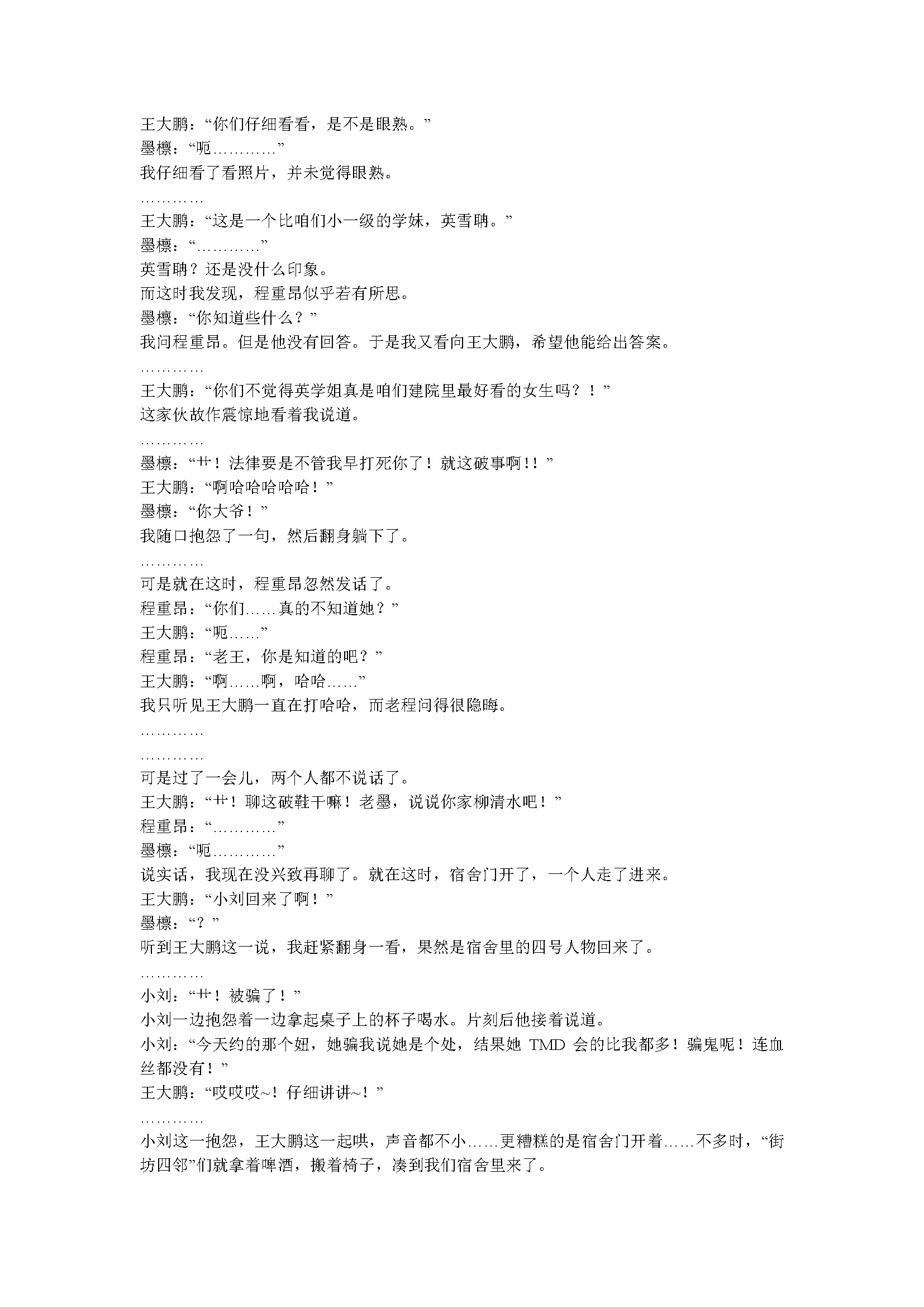 王大鹏：“你们仔细看看，是不是眼熟。”
墨檩：“呃…………”
我仔细看了看照片，并未觉得眼熟。
…………
王大鹏：“这是一个比咱们小一级的学妹，英雪聃。”
墨檩：“…………”
英雪聃？还是没什么印象。
而这时我发现，程重昂似乎若有所思。
墨檩：“你知道些什么？”
我问程重昂。但是他没有回答。于是我又看向王大鹏，希望他能给出答案。
…………
王大鹏：“你们不觉得英学姐真是咱们建院里最好看的女生吗？！”
这家伙故作震惊地看着我说道。
…………
墨檩：“艹！法律要是不管我早打死你了！就这破事啊!！”
王大鹏：“啊哈哈哈哈哈！”
墨檩：“你大爷！”
我随口抱怨了一句，然后翻身躺下了。
…………
可是就在这时，程重昂忽然发话了。
程重昂：“你们……真的不知道她？”
王大鹏：“呃……”
程重昂：“老王，你是知道的吧？”
王大鹏：“啊……啊，哈哈……”
我只听见王大鹏一直在打哈哈，而老程问得很隐晦。
…………
…………
可是过了一会儿，两个人都不说话了。
王大鹏：“艹！聊这破鞋干嘛！老墨，说说你家柳清水吧！”
程重昂：“…………”
墨檩：“呃…………”
说实话，我现在没兴致再聊了。就在这时，宿舍门开了，一个人走了进来。
王大鹏：“小刘回来了啊！”
墨檩：“？”
听到王大鹏这一说，我赶紧翻身一看，果然是宿舍里的四号人物回来了。
…………
小刘：“艹！被骗了！”
小刘一边抱怨着一边拿起桌子上的杯子喝水。片刻后他接着说道。
小刘：“今天约的那个妞，她骗我说她是个处，结果她 TMD 会的比我都多！骗鬼呢！连血丝都没有！”
王大鹏：“哎哎哎~！仔细讲讲~！”
…………
小刘这一抱怨，王大鹏这一起哄，声音都不小……更糟糕的是宿舍门开着……不多时，“街坊四邻”们就拿着啤酒，搬着椅子，凑到我们宿舍里来了。